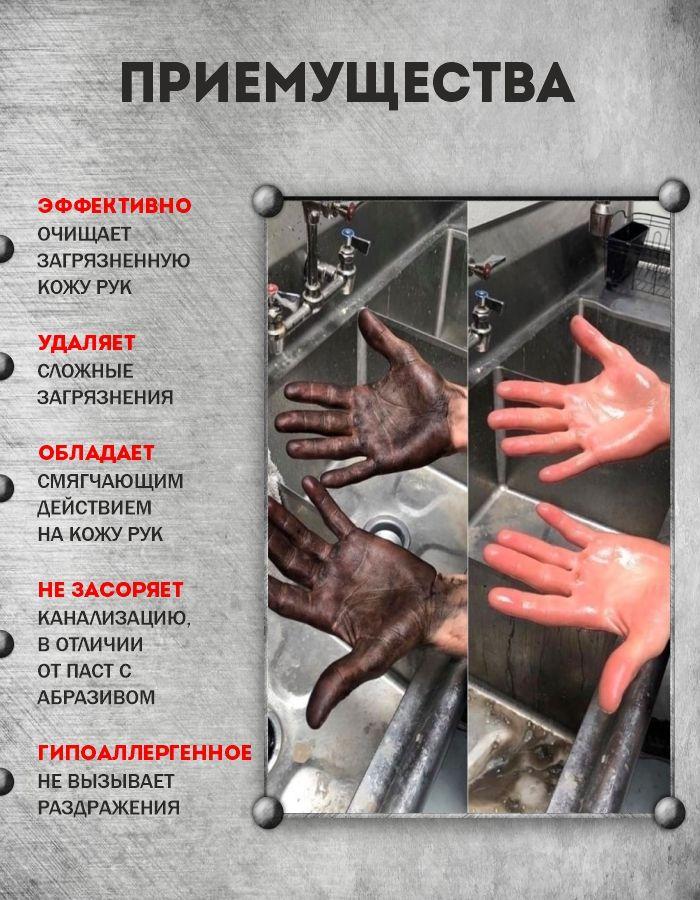 ПРИЕМУЩЕСТВА

ЭФФЕКТИВНО ОЧИЩАЕТ ЗАГРЯЗНЕННУЮ КОЖУ РУК

УДАЛЯЕТ СЛОЖНЫЕ ЗАГРЯЗНЕНИЯ

ОБЛАДАЕТ СМЯГЧАЮЩИМ ДЕЙСТВИЕМ НА КОЖУ РУК

НЕ ЗАСОРЯЕТ КАНАЛИЗАЦИЮ, В ОТЛИЧИИ ОТ ПАСТ С АБРАЗИВОМ

ГИПОАЛЛЕРГЕННОЕ НЕ ВЫЗЫВАЕТ РАЗДРАЖЕНИЯ